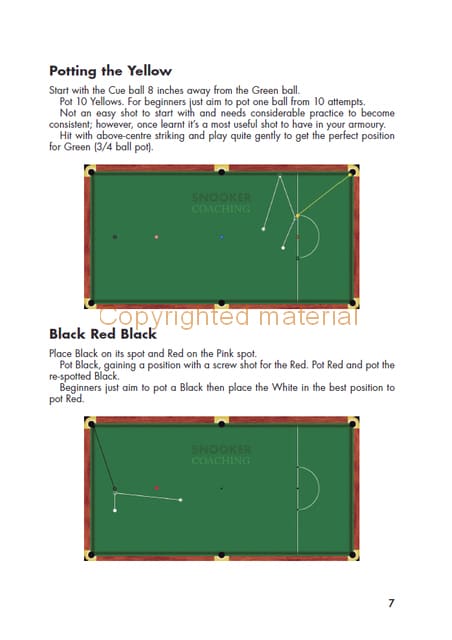 Potting the Yellow

Start with the Cue ball 8 inches away from the Green ball.

Pot 10 Yellows. For beginners just aim to pot one ball from 10 attempts.

Not an easy shot to start with and needs considerable practice to become consistent; however, once learnt it's a most useful shot to have in your armoury.

Hit with above-centre striking and play quite gently to get the perfect position for Green (3/4 ball pot).

SNOOKER
COACHING

Copyrighted material

Black Red Black

Place Black on its spot and Red on the Pink spot.

Pot Black, gaining a position with a screw shot for the Red. Pot Red and pot the re-spotted Black.

Beginners just aim to pot a Black then place the White in the best position to pot Red.

SNOOKER
COACHING

7